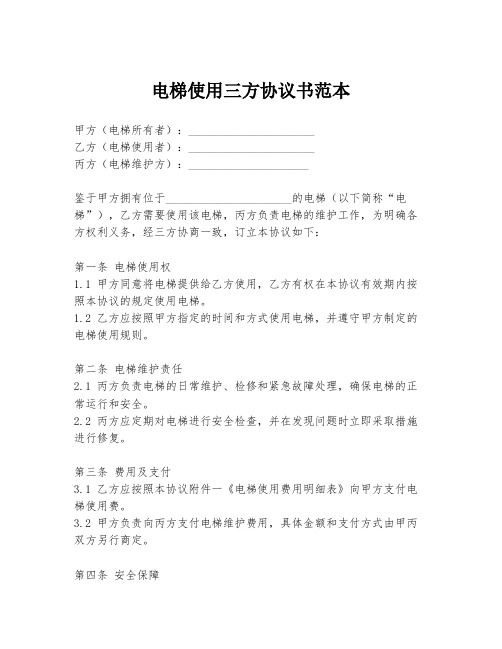 电梯使用三方协议书范本

甲方（电梯所有者）：____________________
乙方（电梯使用者）：____________________
丙方（电梯维护方）：____________________

鉴于甲方拥有位于____________________的电梯（以下简称“电梯”），乙方需要使用该电梯，丙方负责电梯的维护工作，为明确各方权利义务，经三方协商一致，订立本协议如下：

第一条 电梯使用权
1.1 甲方同意将电梯提供给乙方使用，乙方有权在本协议有效期内按照本协议的规定使用电梯。
1.2 乙方应按照甲方指定的时间和方式使用电梯，并遵守甲方制定的电梯使用规则。

第二条 电梯维护责任
2.1 丙方负责电梯的日常维护、检修和紧急故障处理，确保电梯的正常运行和安全。
2.2 丙方应定期对电梯进行安全检查，并在发现问题时立即采取措施进行修复。

第三条 费用及支付
3.1 乙方应按照本协议附件一《电梯使用费用明细表》向甲方支付电梯使用费。
3.2 甲方负责向丙方支付电梯维护费用，具体金额和支付方式由甲丙双方另行商定。

第四条 安全保障